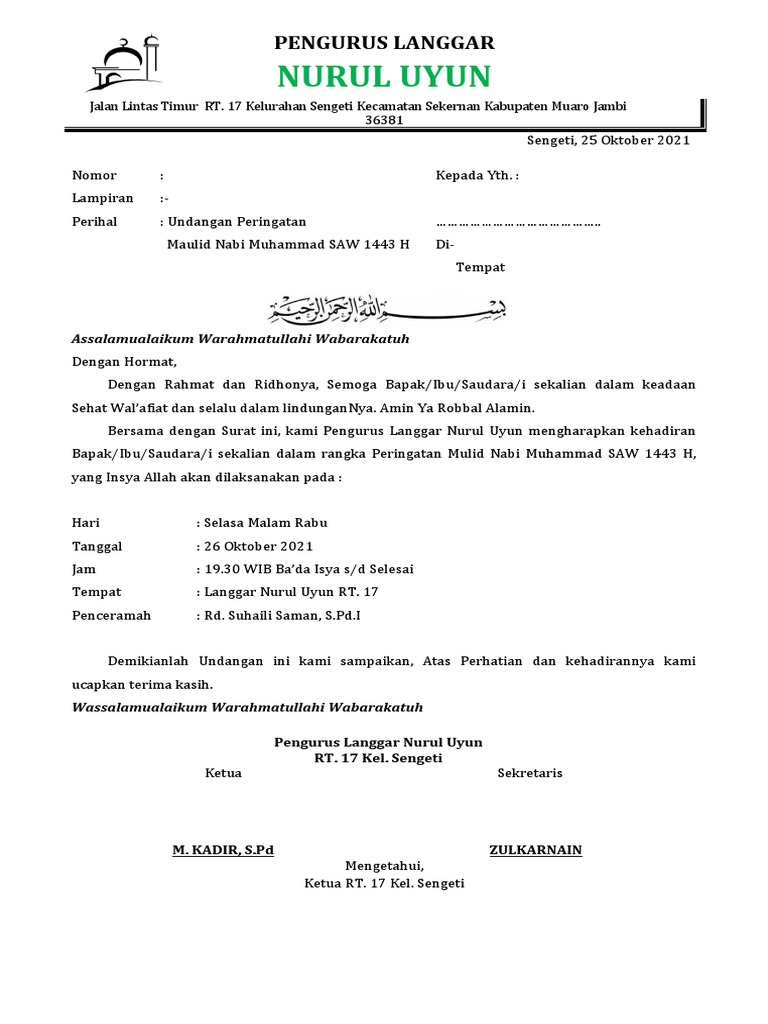 PENGURUS LANGGAR
NURUL UYUN

Jalan Lintas Timur RT. 17 Kelurahan Sengeti Kecamatan Sekernan Kabupaten Muaro Jambi 36381

Sengeti, 25 Oktober 2021

Nomor :
Lampiran :-
Perihal : Undangan Peringatan Maulid Nabi Muhammad SAW 1443 H

Kepada Yth. :
……………………………………
Di-
Tempat

بسم الله الرحمن الرحيم

Assalamualaikum Warahmatullahi Wabarakatuh
Dengan Hormat,

Dengan Rahmat dan Ridhonya, Semoga Bapak/Ibu/Saudara/i sekalian dalam keadaan Sehat Wal'afiat dan selalu dalam lindunganNya. Amin Ya Robbal Alamin.

Bersama dengan Surat ini, kami Pengurus Langgar Nurul Uyun mengharapkan kehadiran Bapak/Ibu/Saudara/i sekalian dalam rangka Peringatan Mulid Nabi Muhammad SAW 1443 H, yang Insya Allah akan dilaksanakan pada :

Hari : Selasa Malam Rabu
Tanggal : 26 Oktober 2021
Jam : 19.30 WIB Ba'da Isya s/d Selesai
Tempat : Langgar Nurul Uyun RT. 17
Penceramah : Rd. Suhaili Saman, S.Pd.I

Demikianlah Undangan ini kami sampaikan, Atas Perhatian dan kehadirannya kami ucapkan terima kasih.
Wassalamualaikum Warahmatullahi Wabarakatuh

Pengurus Langgar Nurul Uyun
RT. 17 Kel. Sengeti
Ketua
Sekretaris

M. KADIR, S.Pd
ZULKARNAIN
Mengetahui,
Ketua RT. 17 Kel. Sengeti